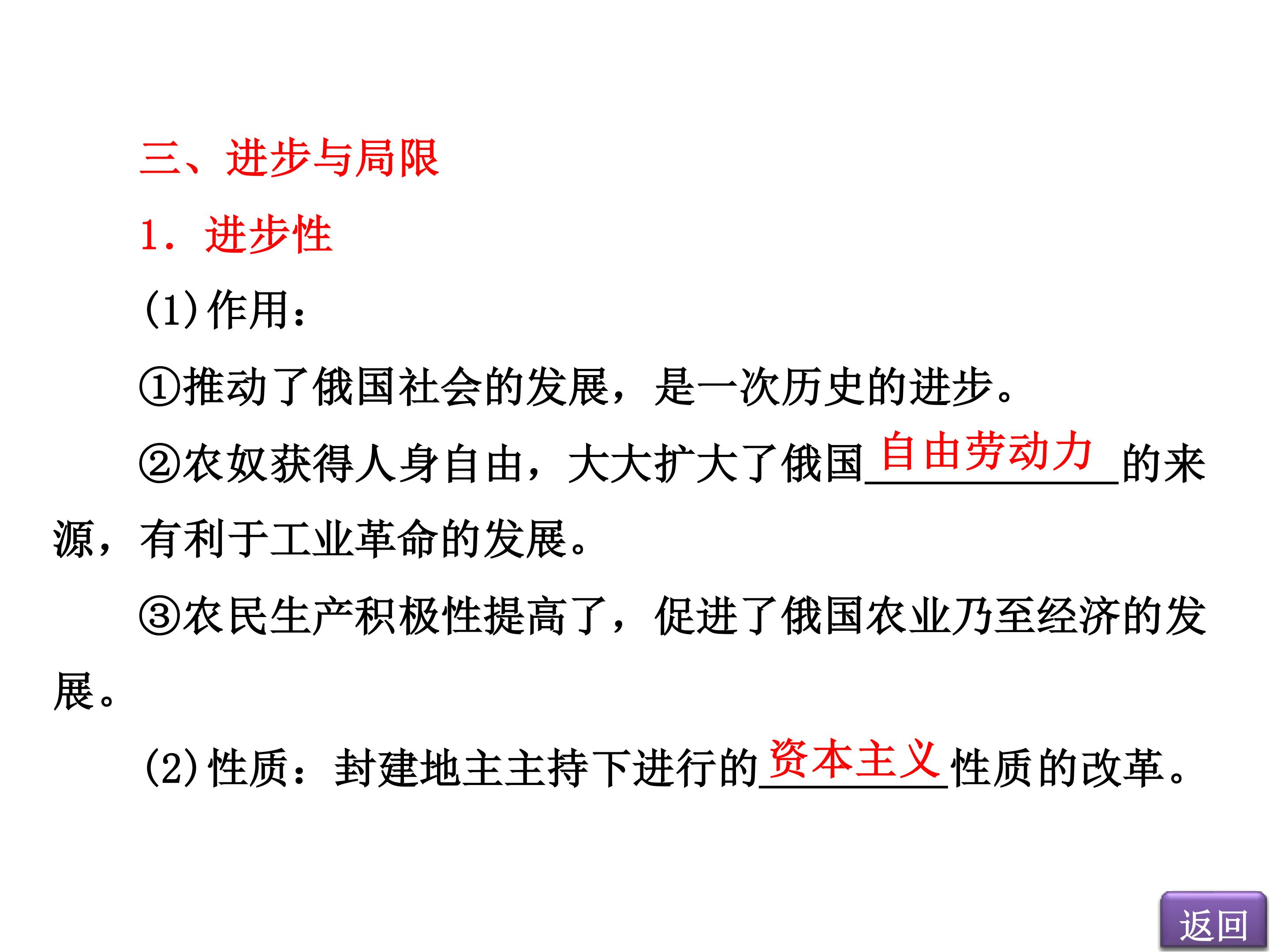 三、进步与局限

1．进步性

(1)作用：

①推动了俄国社会的发展，是一次历史的进步。

②农奴获得人身自由，大大扩大了俄国自由劳动力的来源，有利于工业革命的发展。

③农民生产积极性提高了，促进了俄国农业乃至经济的发展。

(2)性质：封建地主主持下进行的资本主义性质的改革。

返回